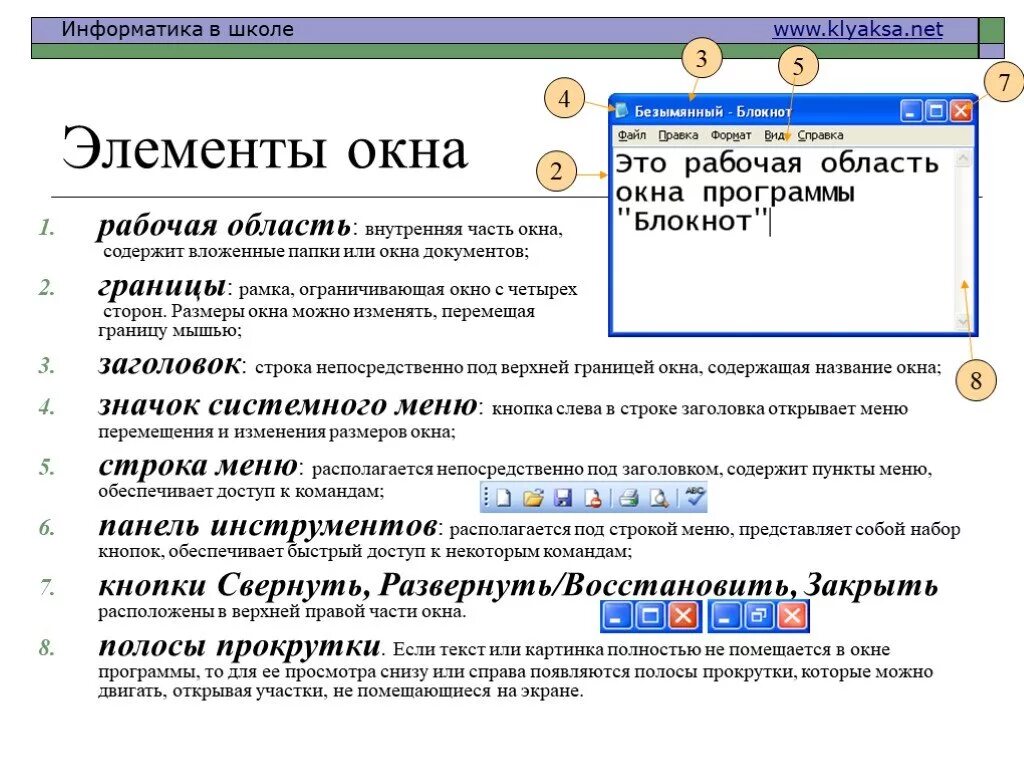 Информатика в школе www.klyaksa.net

Элементы окна

3
5
4
7
2
8

Безымянный - Блокнот
Файл Правка Формат Вид Справка
Это рабочая область окна программы "Блокнот"

1. рабочая область: внутренняя часть окна, содержит вложенные папки или окна документов;

2. границы: рамка, ограничивающая окно с четырех сторон. Размеры окна можно изменять, перемещая границу мышью;

3. заголовок: строка непосредственно под верхней границей окна, содержащая название окна;

4. значок системного меню: кнопка слева в строке заголовка открывает меню перемещения и изменения размеров окна;

5. строка меню: располагается непосредственно под заголовком, содержит пункты меню, обеспечивает доступ к командам;

6. панель инструментов: располагается под строкой меню, представляет собой набор кнопок, обеспечивает быстрый доступ к некоторым командам;

7. кнопки Свернуть, Развернуть/Восстановить, Закрыть расположены в верхней правой части окна.

8. полосы прокрутки. Если текст или картинка полностью не помещается в окне программы, то для ее просмотра снизу или справа появляются полосы прокрутки, которые можно двигать, открывая участки, не помещающиеся на экране.